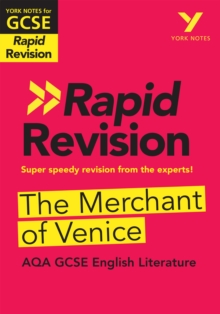 YORK NOTES for
GCSE
Rapid Revision

YORK NOTES

Rapid Revision

Super speedy revision from the experts!

The Merchant of Venice

AQA GCSE English Literature